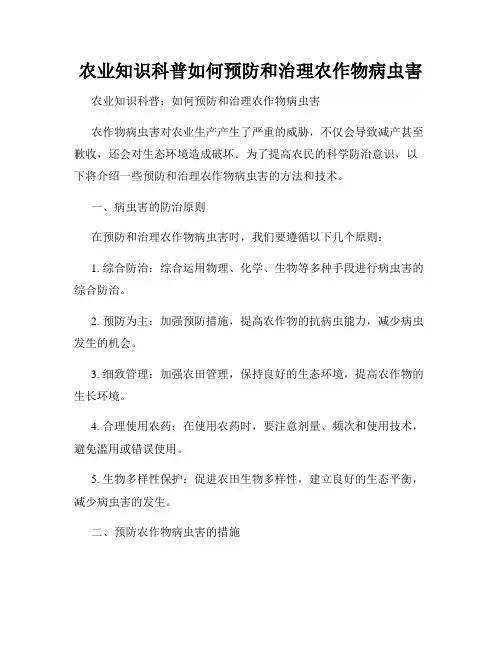 农业知识科普如何预防和治理农作物病虫害

农业知识科普：如何预防和治理农作物病虫害

农作物病虫害对农业生产产生了严重的威胁，不仅会导致减产甚至歉收，还会对生态环境造成破坏。为了提高农民的科学防治意识，以下将介绍一些预防和治理农作物病虫害的方法和技术。

一、病虫害的防治原则

在预防和治理农作物病虫害时，我们要遵循以下几个原则：

1. 综合防治：综合运用物理、化学、生物等多种手段进行病虫害的综合防治。

2. 预防为主：加强预防措施，提高农作物的抗病虫能力，减少病虫发生的机会。

3. 细致管理：加强农田管理，保持良好的生态环境，提高农作物的生长环境。

4. 合理使用农药：在使用农药时，要注意剂量、频次和使用技术，避免滥用或错误使用。

5. 生物多样性保护：促进农田生物多样性，建立良好的生态平衡，减少病虫害的发生。

二、预防农作物病虫害的措施